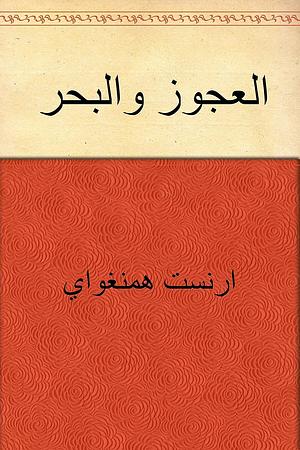 العجوز والبحر

ارنست همنغواي